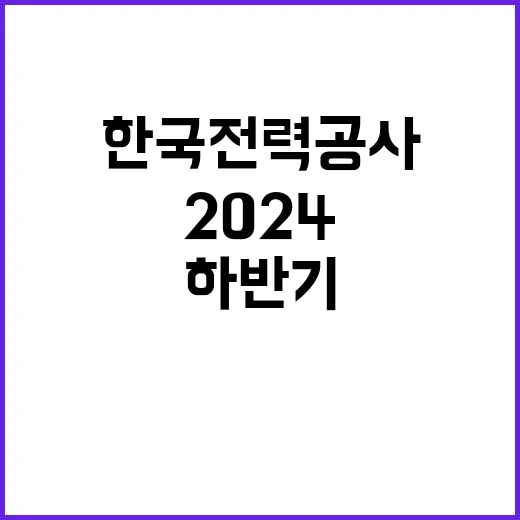 한국전력공사
2024
하반기